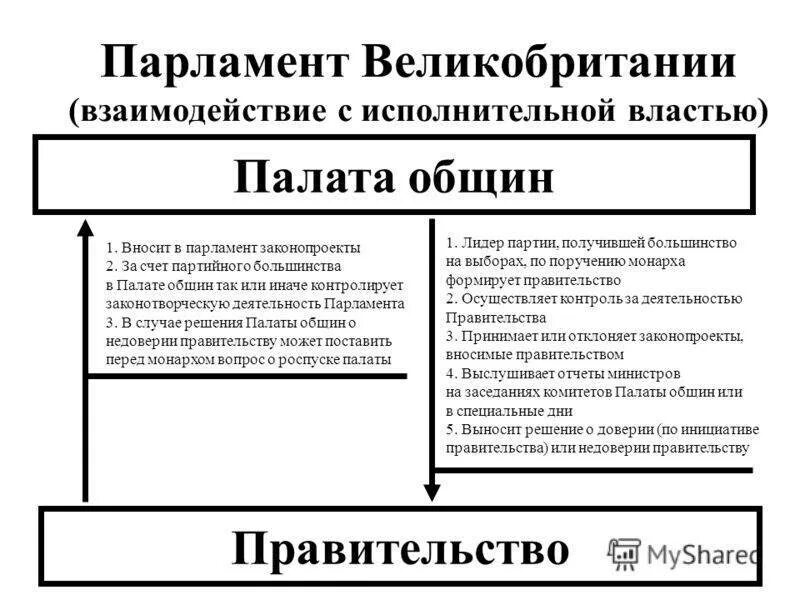 Парламент Великобритании
(взаимодействие с исполнительной властью)

Палата общин

1. Вносит в парламент законопроекты
2. За счет партийного большинства в Палате общин так или иначе контролирует законотворческую деятельность Парламента
3. В случае решения Палаты общин о недоверии правительству может поставить перед монархом вопрос о роспуске палаты

1. Лидер партии, получившей большинство на выборах, по поручению монарха формирует правительство
2. Осуществляет контроль за деятельностью Правительства
3. Принимает или отклоняет законопроекты, вносимые правительством
4. Выслушивает отчеты министров на заседаниях комитетов Палаты общин или в специальные дни
5. Выносит решение о доверии (по инициативе правительства) или недоверии правительству

Правительство

MyShared